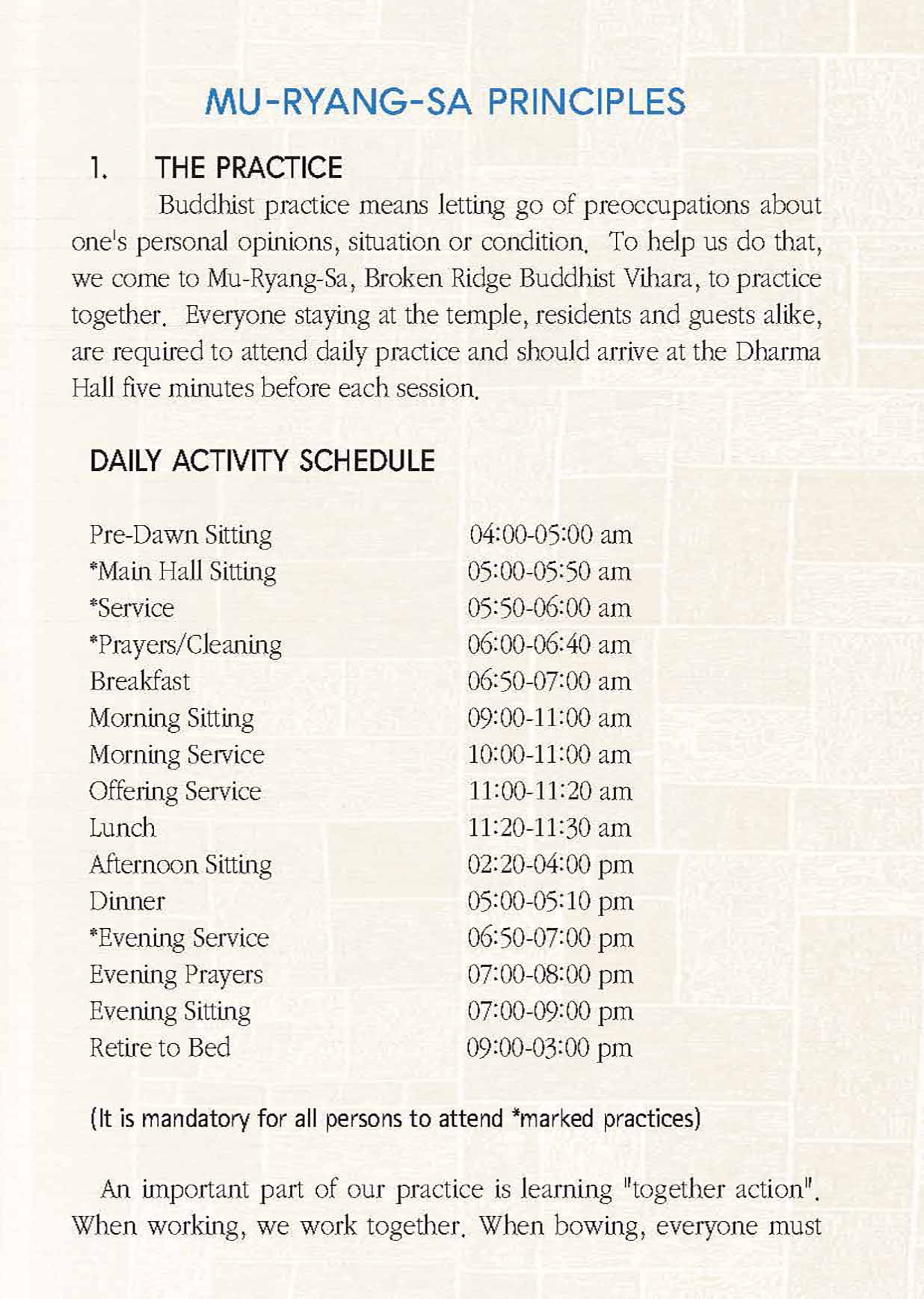 MU-RYANG-SA PRINCIPLES

1. THE PRACTICE

Buddhist practice means letting go of preoccupations about one's personal opinions, situation or condition. To help us do that, we come to Mu-Ryang-Sa, Broken Ridge Buddhist Vihara, to practice together. Everyone staying at the temple, residents and guests alike, are required to attend daily practice and should arrive at the Dharma Hall five minutes before each session.

DAILY ACTIVITY SCHEDULE

| | |
|---|---|
| Pre-Dawn Sitting | 04:00-05:00 am |
| *Main Hall Sitting | 05:00-05:50 am |
| *Service | 05:50-06:00 am |
| *Prayers/Cleaning | 06:00-06:40 am |
| Breakfast | 06:50-07:00 am |
| Morning Sitting | 09:00-11:00 am |
| Morning Service | 10:00-11:00 am |
| Offering Service | 11:00-11:20 am |
| Lunch | 11:20-11:30 am |
| Afternoon Sitting | 02:20-04:00 pm |
| Dinner | 05:00-05:10 pm |
| *Evening Service | 06:50-07:00 pm |
| Evening Prayers | 07:00-08:00 pm |
| Evening Sitting | 07:00-09:00 pm |
| Retire to Bed | 09:00-03:00 pm |

(It is mandatory for all persons to attend *marked practices)

An important part of our practice is learning "together action". When working, we work together. When bowing, everyone must